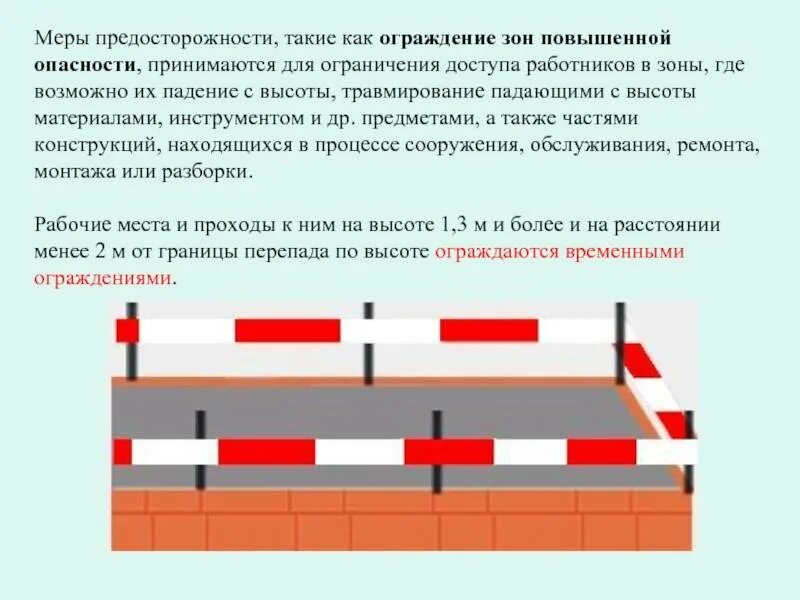 Меры предосторожности, такие как ограждение зон повышенной опасности, принимаются для ограничения доступа работников в зоны, где возможно их падение с высоты, травмирование падающими с высоты материалами, инструментом и др. предметами, а также частями конструкций, находящихся в процессе сооружения, обслуживания, ремонта, монтажа или разборки.

Рабочие места и проходы к ним на высоте 1,3 м и более и на расстоянии менее 2 м от границы перепада по высоте ограждаются временными ограждениями.